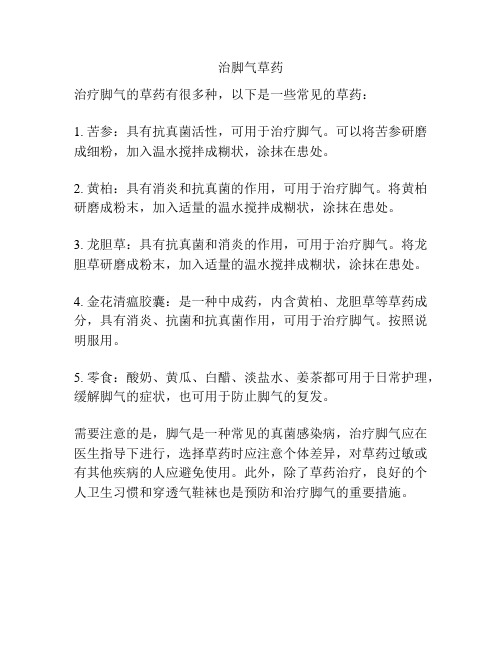 治脚气草药

治疗脚气的草药有很多种，以下是一些常见的草药：

1. 苦参：具有抗真菌活性，可用于治疗脚气。可以将苦参研磨成细粉，加入温水搅拌成糊状，涂抹在患处。

2. 黄柏：具有消炎和抗真菌的作用，可用于治疗脚气。将黄柏研磨成粉末，加入适量的温水搅拌成糊状，涂抹在患处。

3. 龙胆草：具有抗真菌和消炎的作用，可用于治疗脚气。将龙胆草研磨成粉末，加入适量的温水搅拌成糊状，涂抹在患处。

4. 金花清瘟胶囊：是一种中成药，内含黄柏、龙胆草等草药成分，具有消炎、抗菌和抗真菌作用，可用于治疗脚气。按照说明服用。

5. 零食：酸奶、黄瓜、白醋、淡盐水、姜茶都可用于日常护理，缓解脚气的症状，也可用于防止脚气的复发。

需要注意的是，脚气是一种常见的真菌感染病，治疗脚气应在医生指导下进行，选择草药时应注意个体差异，对草药过敏或有其他疾病的人应避免使用。此外，除了草药治疗，良好的个人卫生习惯和穿透气鞋袜也是预防和治疗脚气的重要措施。